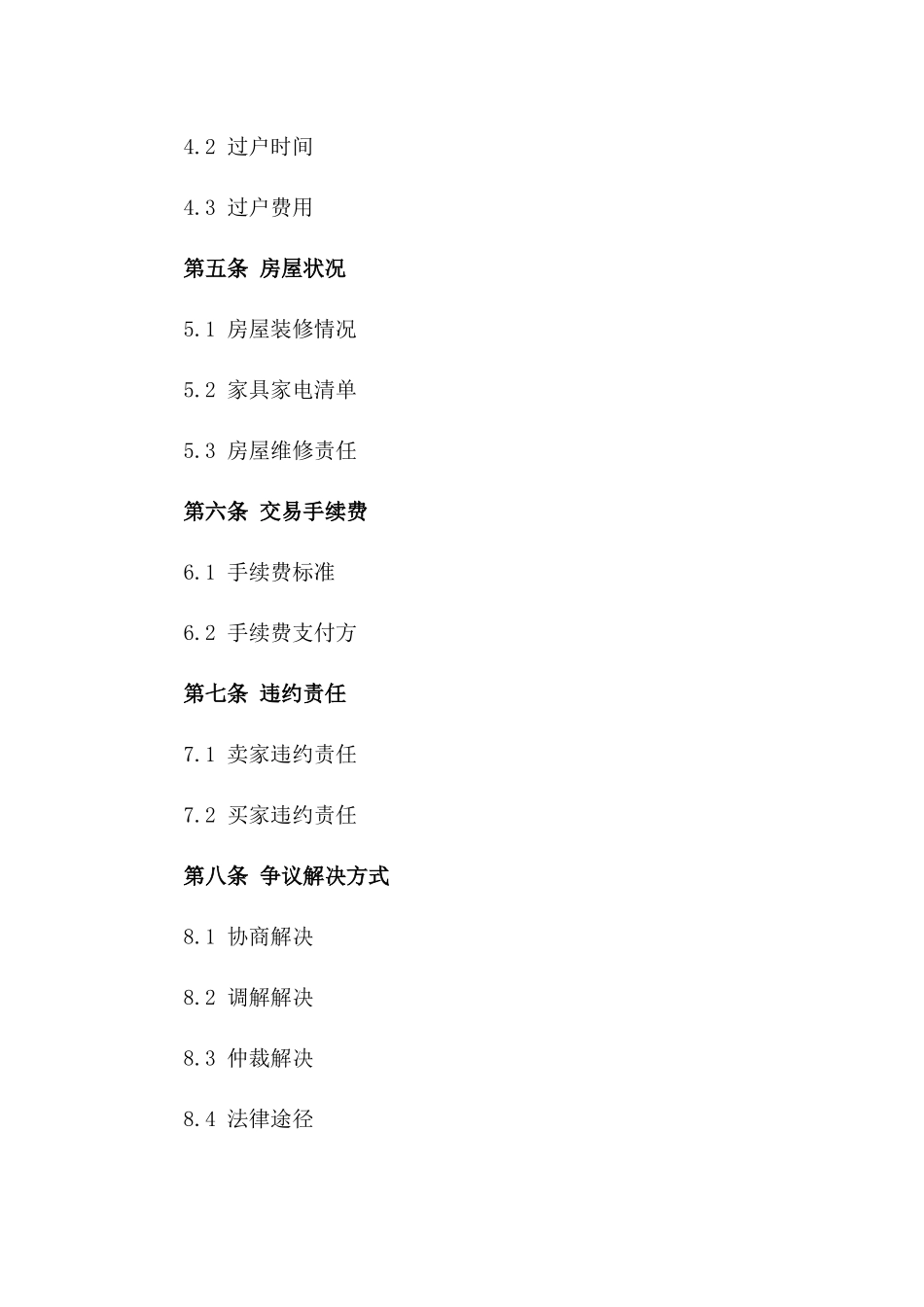 4.2 过户时间

4.3 过户费用

第五条 房屋状况

5.1 房屋装修情况

5.2 家具家电清单

5.3 房屋维修责任

第六条 交易手续费

6.1 手续费标准

6.2 手续费支付方

第七条 违约责任

7.1 卖家违约责任

7.2 买家违约责任

第八条 争议解决方式

8.1 协商解决

8.2 调解解决

8.3 仲裁解决

8.4 法律途径